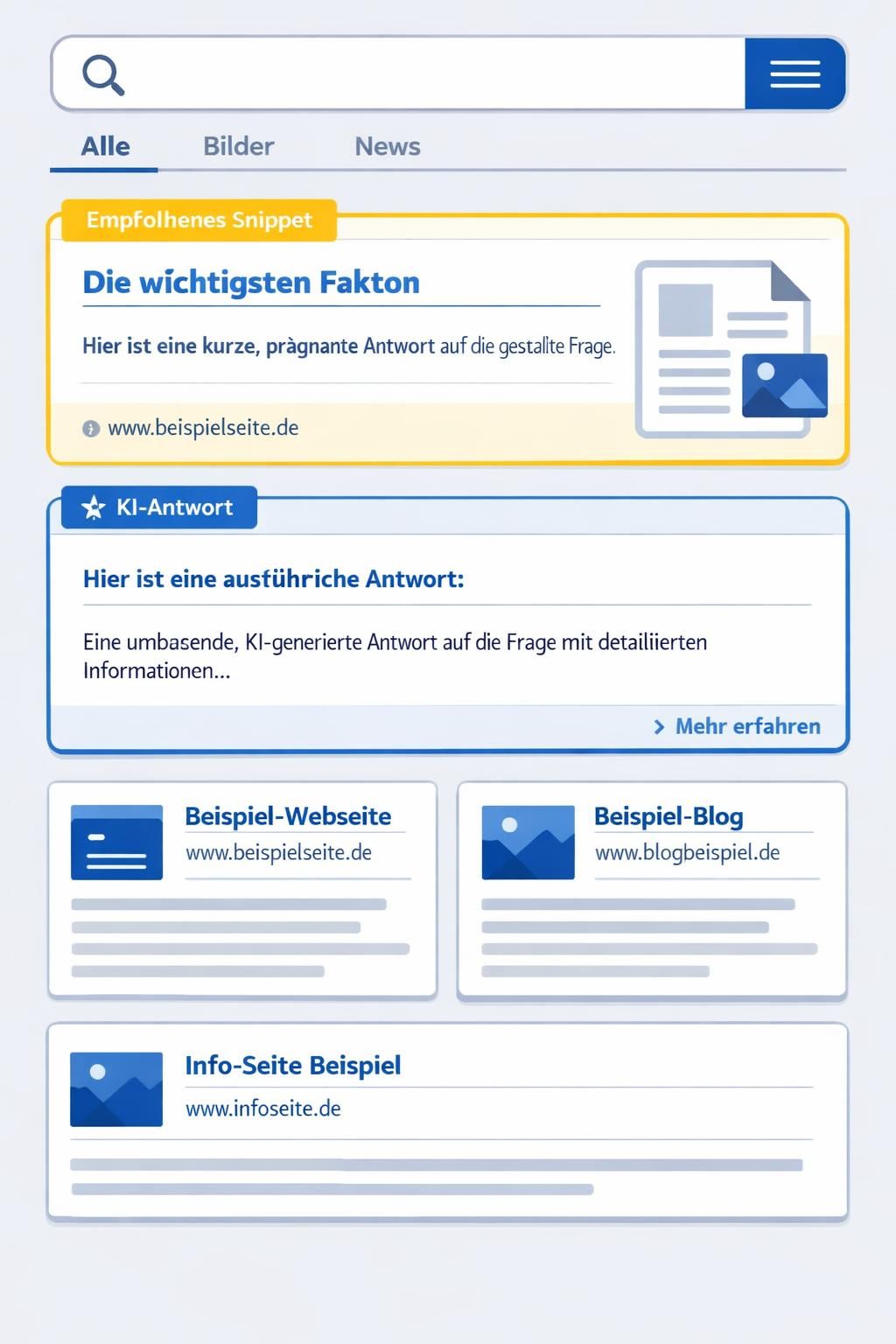 Alle Bilder News

Empfolhenes Snippet

Die wichtigsten Fakton

Hier ist eine kurze, pràgnante Antwort auf die gestallte Frage.

www.beispielseite.de

KI-Antwort

Hier ist eine ausführiche Antwort:

Eine umbasende, KI-generierte Antwort auf die Frage mit detailiierten Informationen...

Mehr erfahren

Beispiel-Webseite
www.beispielseite.de

Beispiel-Blog
www.blogbeispiel.de

Info-Seite Beispiel
www.infoseite.de